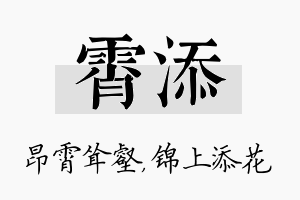 霄添

昂霄耸壑，锦上添花